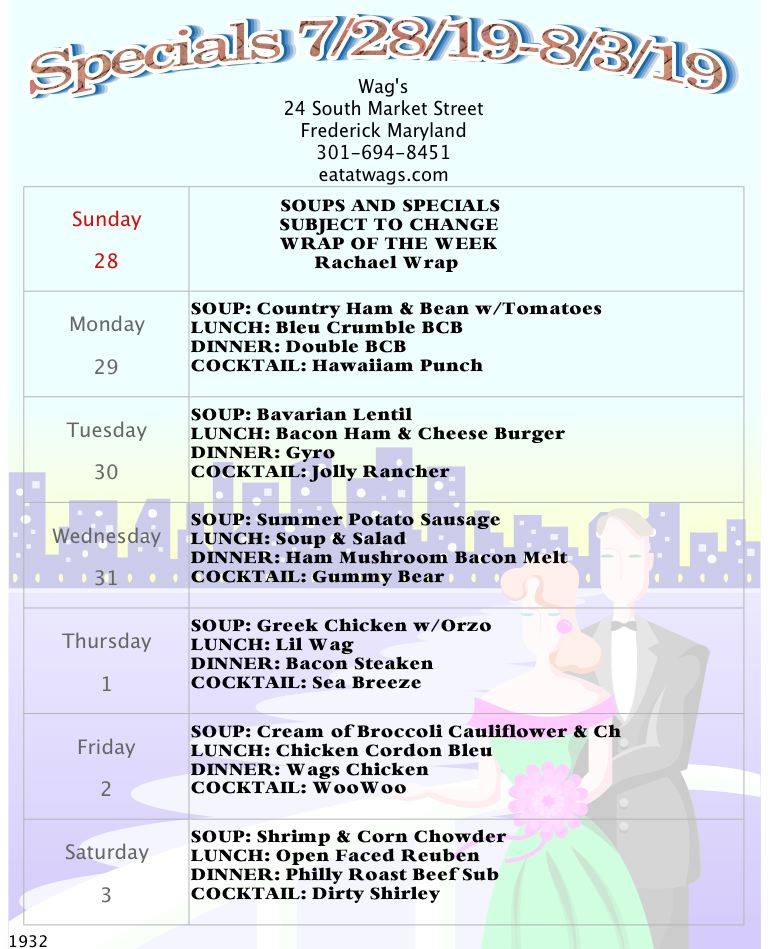 Specials 7/28/19-8/3/19

Wag's
24 South Market Street
Frederick Maryland
301-694-8451
eatatwags.com

| | |
|---|---|
| Sunday 28 | SOUPS AND SPECIALS SUBJECT TO CHANGE WRAP OF THE WEEK Rachael Wrap |
| Monday 29 | SOUP: Country Ham & Bean w/Tomatoes LUNCH: Bleu Crumble BCB DINNER: Double BCB COCKTAIL: Hawaiiam Punch |
| Tuesday 30 | SOUP: Bavarian Lentil LUNCH: Bacon Ham & Cheese Burger DINNER: Gyro COCKTAIL: Jolly Rancher |
| Wednesday 31 | SOUP: Summer Potato Sausage LUNCH: Soup & Salad DINNER: Ham Mushroom Bacon Melt COCKTAIL: Gummy Bear |
| Thursday 1 | SOUP: Greek Chicken w/Orzo LUNCH: Lil Wag DINNER: Bacon Steaken COCKTAIL: Sea Breeze |
| Friday 2 | SOUP: Cream of Broccoli Cauliflower & Ch LUNCH: Chicken Cordon Bleu DINNER: Wags Chicken COCKTAIL: WooWoo |
| Saturday 3 | SOUP: Shrimp & Corn Chowder LUNCH: Open Faced Reuben DINNER: Philly Roast Beef Sub COCKTAIL: Dirty Shirley |

1932